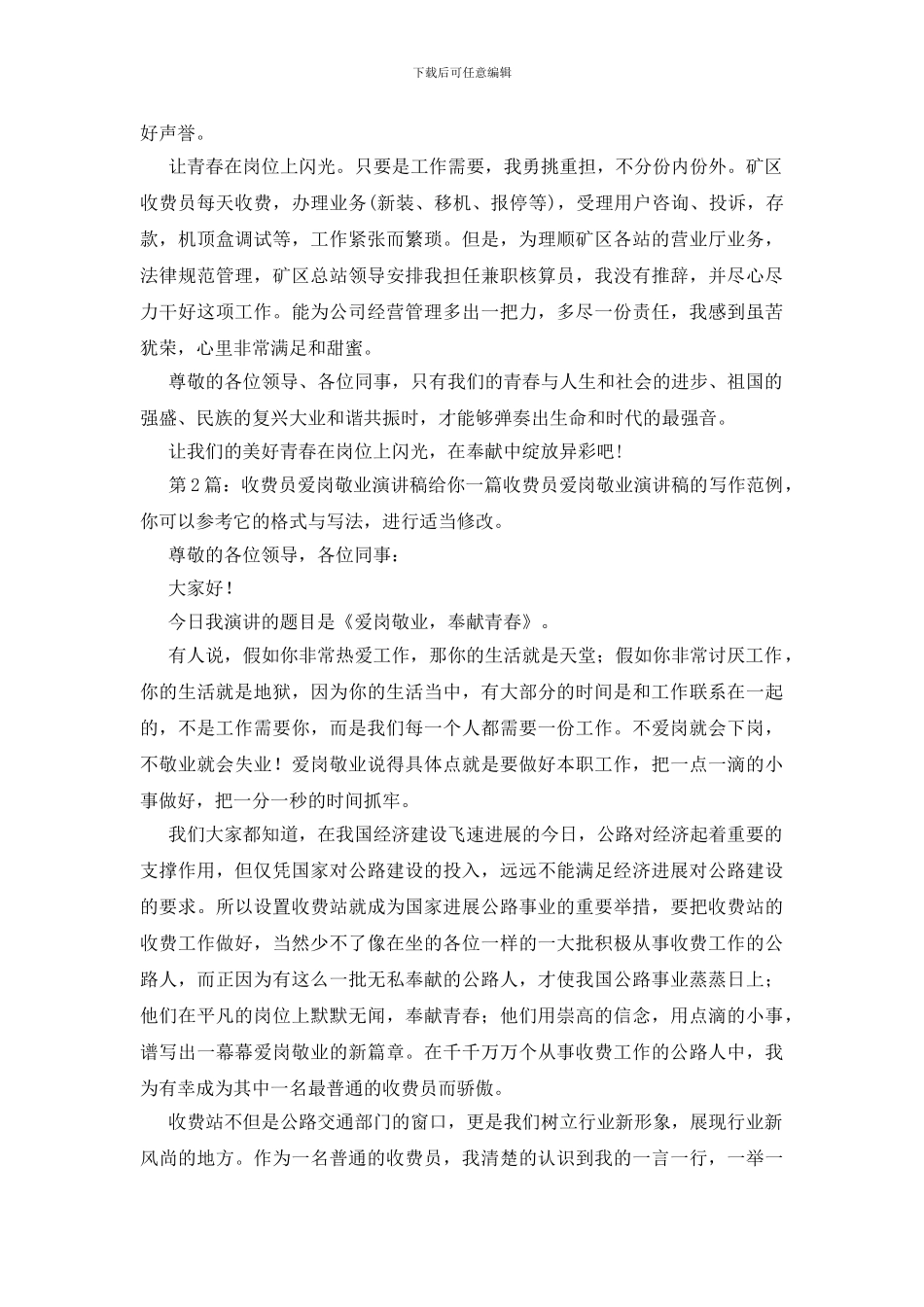 下载后可任意编辑

好声誉。

让青春在岗位上闪光。只要是工作需要，我勇挑重担，不分份内份外。矿区收费员每天收费，办理业务(新装、移机、报停等)，受理用户咨询、投诉，存款，机顶盒调试等，工作紧张而繁琐。但是，为理顺矿区各站的营业厅业务，法律规范管理，矿区总站领导安排我担任兼职核算员，我没有推辞，并尽心尽力干好这项工作。能为公司经营管理多出一把力，多尽一份责任，我感到虽苦犹荣，心里非常满足和甜蜜。

尊敬的各位领导、各位同事，只有我们的青春与人生和社会的进步、祖国的强盛、民族的复兴大业和谐共振时，才能够弹奏出生命和时代的最强音。

让我们的美好青春在岗位上闪光，在奉献中绽放异彩吧!

第2篇：收费员爱岗敬业演讲稿给你一篇收费员爱岗敬业演讲稿的写作范例，你可以参考它的格式与写法，进行适当修改。

尊敬的各位领导，各位同事：

大家好!

今日我演讲的题目是《爱岗敬业，奉献青春》。

有人说，假如你非常热爱工作，那你的生活就是天堂；假如你非常讨厌工作，你的生活就是地狱，因为你的生活当中，有大部分的时间是和工作联系在一起的，不是工作需要你，而是我们每一个人都需要一份工作。不爱岗就会下岗，不敬业就会失业！爱岗敬业说得具体点就是要做好本职工作，把一点一滴的小事做好，把一分一秒的时间抓牢。

我们大家都知道，在我国经济建设飞速进展的今日，公路对经济起着重要的支撑作用，但仅凭国家对公路建设的投入，远远不能满足经济进展对公路建设的要求。所以设置收费站就成为国家进展公路事业的重要举措，要把收费站的收费工作做好，当然少不了像在坐的各位一样的一大批积极从事收费工作的公路人，而正因为有这么一批无私奉献的公路人，才使我国公路事业蒸蒸日上；他们在平凡的岗位上默默无闻，奉献青春；他们用崇高的信念，用点滴的小事，谱写出一幕幕爱岗敬业的新篇章。在千千万万个从事收费工作的公路人中，我为有幸成为其中一名最普通的收费员而骄傲。

收费站不但是公路交通部门的窗口，更是我们树立行业新形象，展现行业新风尚的地方。作为一名普通的收费员，我清楚的认识到我的一言一行，一举一